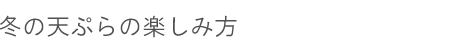 冬の天ぷらの楽しみ方